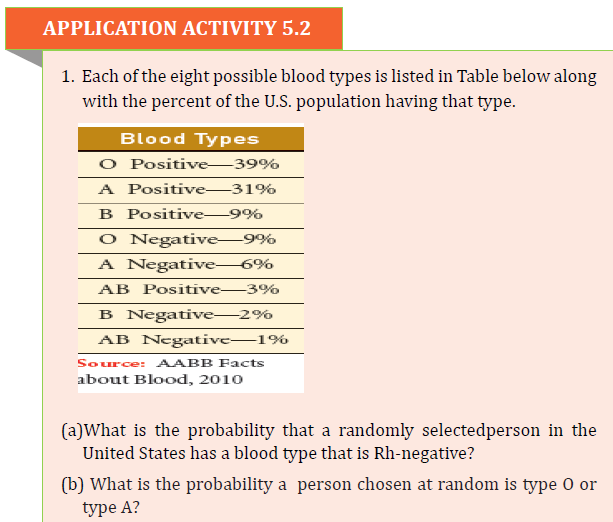 APPLICATION ACTIVITY 5.2

1. Each of the eight possible blood types is listed in Table below along with the percent of the U.S. population having that type.

| Blood Types |
|---|
| O Positive—39% |
| A Positive—31% |
| B Positive—9% |
| O Negative—9% |
| A Negative—6% |
| AB Positive—3% |
| B Negative—2% |
| AB Negative—1% |

Source: AABB Facts about Blood, 2010

(a)What is the probability that a randomly selectedperson in the United States has a blood type that is Rh-negative?

(b) What is the probability a person chosen at random is type O or type A?